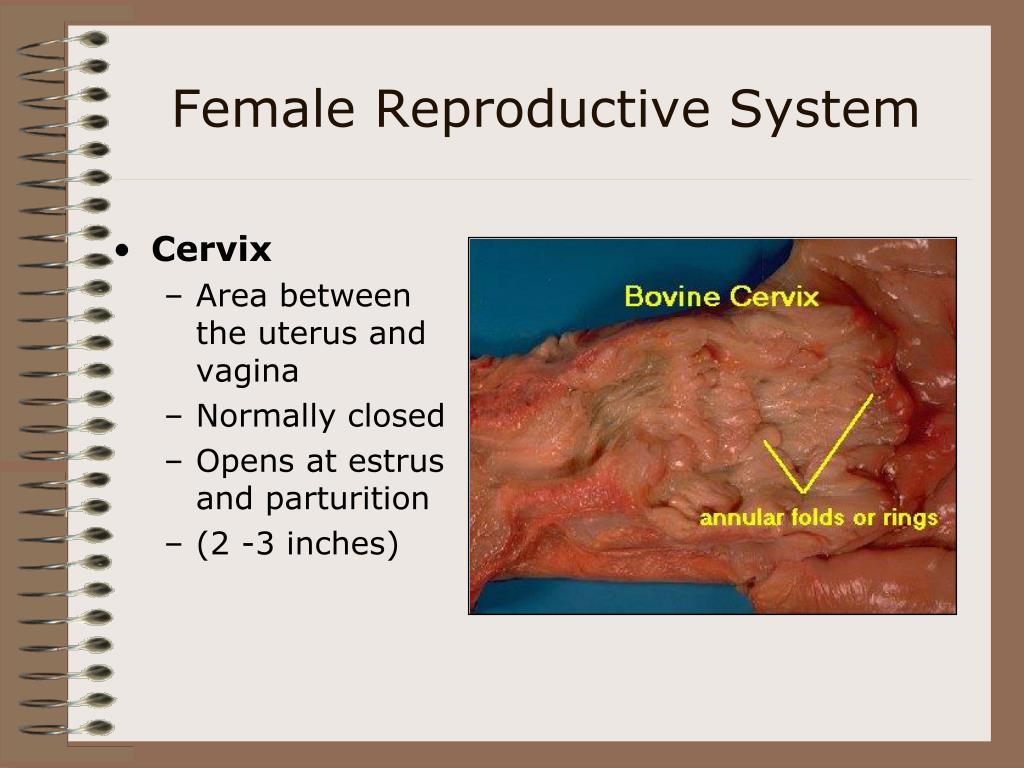 Female Reproductive System

• **Cervix**
  – Area between the uterus and vagina
  – Normally closed
  – Opens at estrus and parturition
  – (2 -3 inches)

Bovine Cervix

annular folds or rings